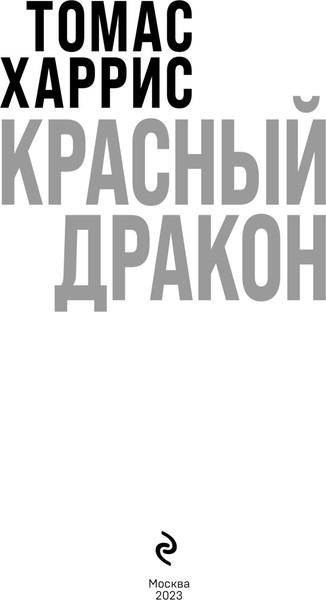 ТОМАС ХАРРИС

КРАСНЫЙ ДРАКОН

Москва
2023